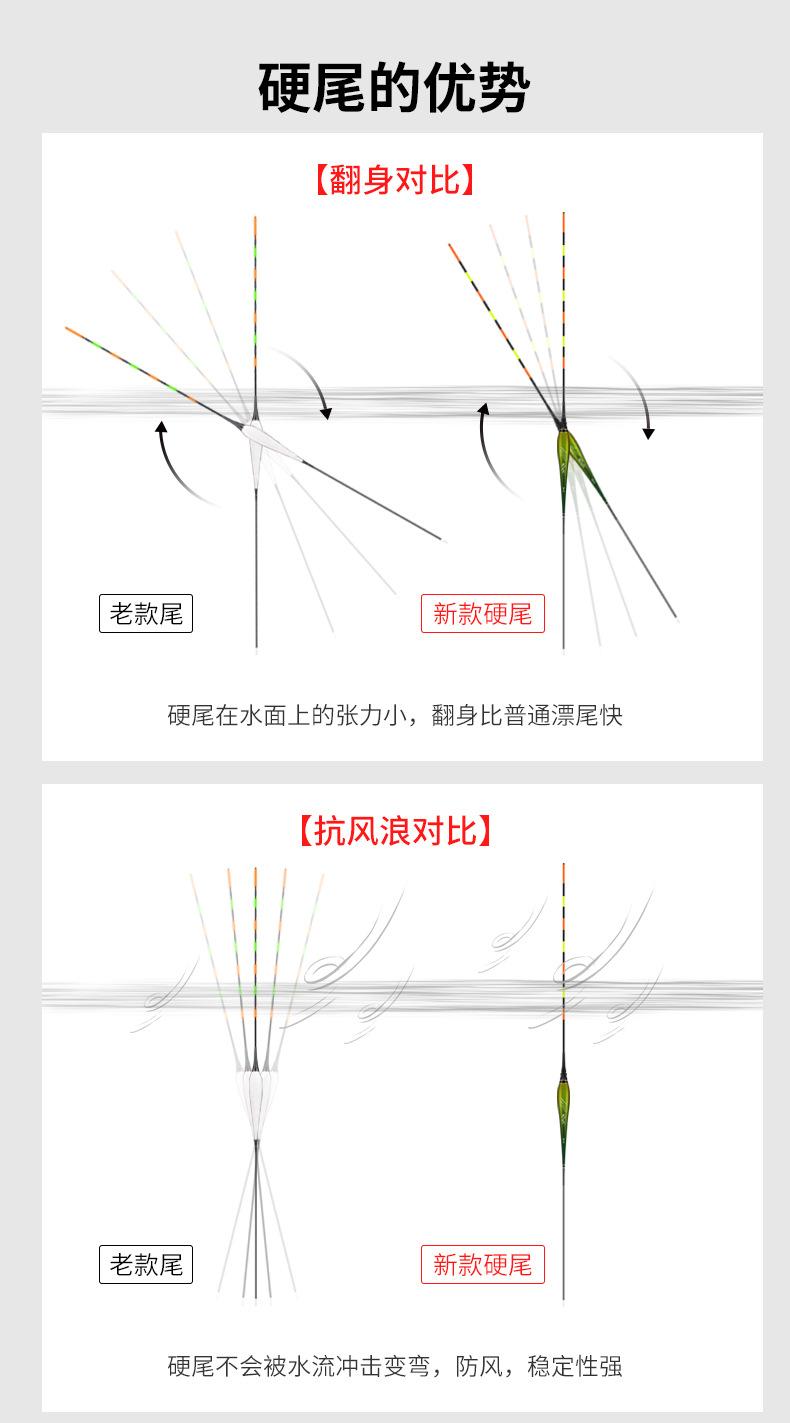 硬尾的优势

【翻身对比】

老款尾

新款硬尾

硬尾在水面上的张力小，翻身比普通漂尾快

【抗风浪对比】

老款尾

新款硬尾

硬尾不会被水流冲击变弯，防风，稳定性强